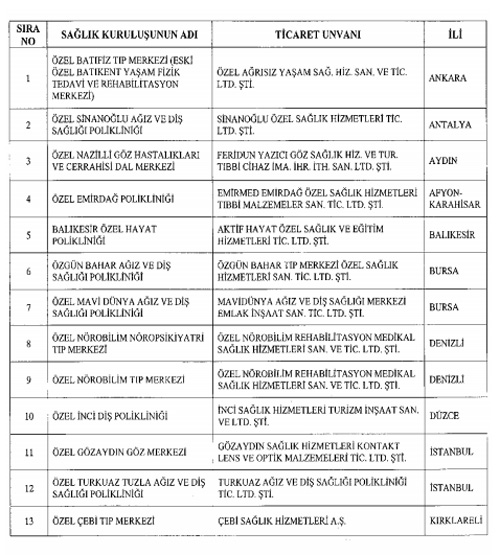 | SIRA NO | SAĞLIK KURULUŞUNUN ADI | TİCARET UNVANI | İLİ |
|---|---|---|---|
| 1 | ÖZEL BATIFİZ TIP MERKEZİ (ESKİ ÖZEL BATIKENT YAŞAM FİZİK TEDAVİ VE REHABİLİTASYON MERKEZİ) | ÖZEL AĞRISIZ YAŞAM SAĞ. HİZ. SAN. VE TİC. LTD. ŞTİ. | ANKARA |
| 2 | ÖZEL SİNANOĞLU AĞIZ VE DİŞ SAĞLIĞI POLİKLİNİĞİ | SİNANOĞLU ÖZEL SAĞLIK HİZMETLERİ TİC. LTD. ŞTİ. | ANTALYA |
| 3 | ÖZEL NAZİLLİ GÖZ HASTALIKLARI VE CERRAHİSİ DAL MERKEZİ | FERİDUN YAZICI GÖZ SAĞLIK HİZ. VE TUR. TIBBİ CİHAZ İMA. İHR. İTH. SAN. LTD. ŞTİ. | AYDIN |
| 4 | ÖZEL EMİRDAĞ POLİKLİNİĞİ | EMİRMED EMİRDAĞ ÖZEL SAĞLIK HİZMETLERİ TIBBİ MALZEMELER SAN. TİC. LTD. ŞTİ. | AFYON-KARAHİSAR |
| 5 | BALIKESİR ÖZEL HAYAT POLİKLİNİĞİ | AKTİF HAYAT ÖZEL SAĞLIK VE EĞİTİM HİZMETLERİ TİC. LTD. ŞTİ. | BALIKESİR |
| 6 | ÖZGÜN BAHAR AĞIZ VE DİŞ SAĞLIĞI POLİKLİNİĞİ | ÖZGÜN BAHAR TIP MERKEZİ ÖZEL SAĞLIK HİZMETLERİ SAN. TİC. LTD. ŞTİ. | BURSA |
| 7 | ÖZEL MAVİ DÜNYA AĞIZ VE DİŞ SAĞLIĞI POLİKLİNİĞİ | MAVİDÜNYA AĞIZ VE DİŞ SAĞLIĞI MERKEZİ EMLAK İNŞAAT SAN. TİC. LTD. ŞTİ. | BURSA |
| 8 | ÖZEL NÖROBİLİM NÖROPSİKİYATRİ TIP MERKEZİ | ÖZEL NÖROBİLİM REHABİLİTASYON MEDİKAL SAĞLIK HİZMETLERİ SAN. VE TİC. LTD. ŞTİ. | DENİZLİ |
| 9 | ÖZEL NÖROBİLİM TIP MERKEZİ | ÖZEL NÖROBİLİM REHABİLİTASYON MEDİKAL SAĞLIK HİZMETLERİ SAN. VE TİC. LTD. ŞTİ. | DENİZLİ |
| 10 | ÖZEL İNCİ DİŞ POLİKLİNİĞİ | İNCİ SAĞLIK HİZMETLERİ TURİZM İNŞAAT SAN. VE LTD. ŞTİ. | DÜZCE |
| 11 | ÖZEL GÖZAYDIN GÖZ MERKEZİ | GÖZAYDIN SAĞLIK HİZMETLERİ KONTAKT LENS VE OPTİK MALZEMELERİ TİC. LTD. ŞTİ. | İSTANBUL |
| 12 | ÖZEL TURKUAZ TUZLA AĞIZ VE DİŞ SAĞLIĞI POLİKLİNİĞİ | TURKUAZ AĞIZ VE DİŞ SAĞLIĞI POLİKLİNİĞİ TİC. LTD. ŞTİ. | İSTANBUL |
| 13 | ÖZEL ÇEBİ TIP MERKEZİ | ÇEBİ SAĞLIK HİZMETLERİ A.Ş. | KIRKLARELİ |